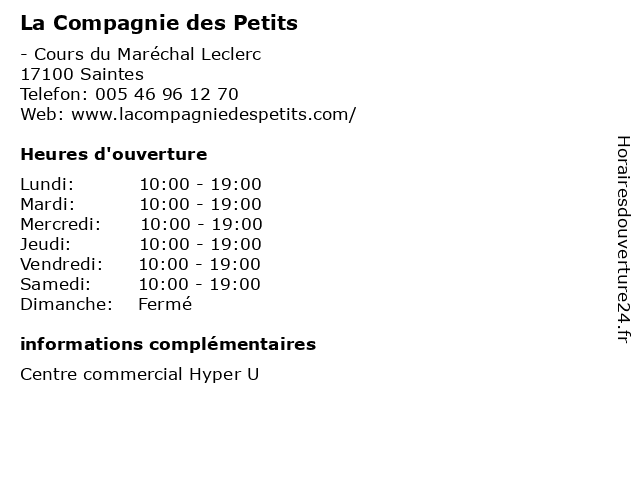 La Compagnie des Petits

- Cours du Maréchal Leclerc
17100 Saintes
Telefon: 005 46 96 12 70
Web: www.lacompagniedespetits.com/

Heures d'ouverture

| Lundi: | 10:00 - 19:00 |
|---|---|
| Mardi: | 10:00 - 19:00 |
| Mercredi: | 10:00 - 19:00 |
| Jeudi: | 10:00 - 19:00 |
| Vendredi: | 10:00 - 19:00 |
| Samedi: | 10:00 - 19:00 |
| Dimanche: | Fermé |

informations complémentaires

Centre commercial Hyper U

Horairesdouverture24.fr